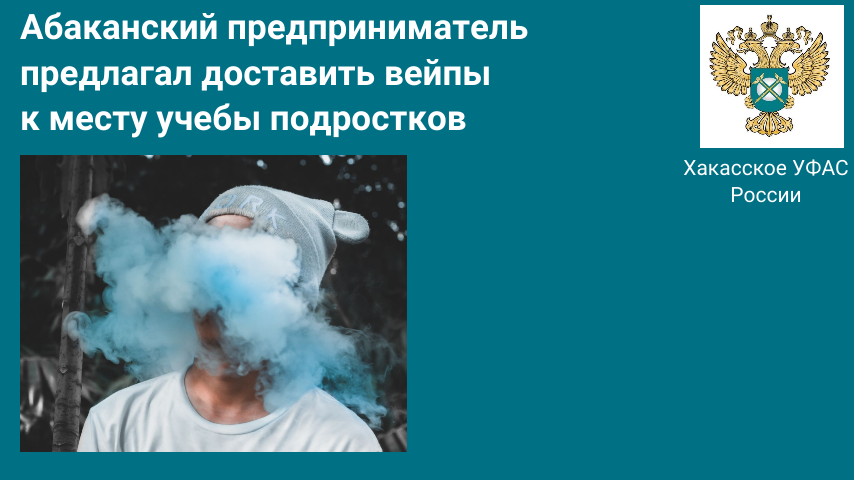 Абаканский предприниматель предлагал доставить вейпы к месту учебы подростков

Хакасское УФАС России